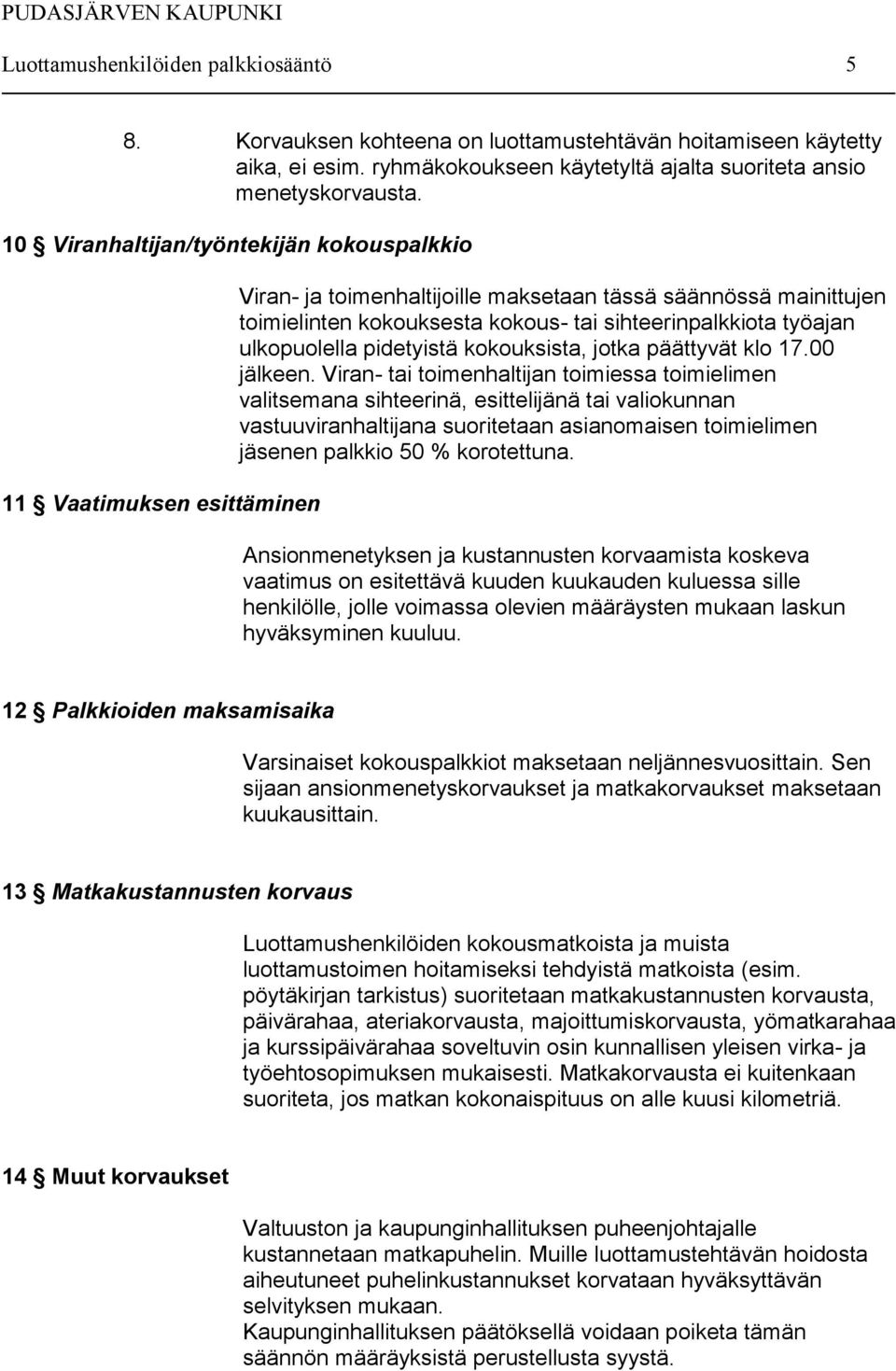 PUDASJÄRVEN KAUPUNKI
Luottamushenkilöiden palkkiosääntö 5

8. Korvauksen kohteena on luottamustehtävän hoitamiseen käytetty aika, ei esim. ryhmäkokoukseen käytetyltä ajalta suoriteta ansio menetyskorvausta.

10 § Viranhaltijan/työntekijän kokouspalkkio

Viran- ja toimenhaltijoille maksetaan tässä säännössä mainittujen toimielinten kokouksesta kokous- tai sihteerinpalkkiota työajan ulkopuolella pidetyistä kokouksista, jotka päättyvät klo 17.00 jälkeen. Viran- tai toimenhaltijan toimiessa toimielimen valitsemana sihteerinä, esittelijänä tai valiokunnan vastuuviranhaltijana suoritetaan asianomaisen toimielimen jäsenen palkkio 50 % korotettuna.

11 § Vaatimuksen esittäminen

Ansionmenetyksen ja kustannusten korvaamista koskeva vaatimus on esitettävä kuuden kuukauden kuluessa sille henkilölle, jolle voimassa olevien määräysten mukaan laskun hyväksyminen kuuluu.

12 § Palkkioiden maksamisaika

Varsinaiset kokouspalkkiot maksetaan neljännesvuosittain. Sen sijaan ansionmenetyskorvaukset ja matkakorvaukset maksetaan kuukausittain.

13 § Matkakustannusten korvaus

Luottamushenkilöiden kokousmatkoista ja muista luottamustoimen hoitamiseksi tehdyistä matkoista (esim. pöytäkirjan tarkistus) suoritetaan matkakustannusten korvausta, päivärahaa, ateriakorvausta, majoittumiskorvausta, yömatkarahaa ja kurssipäivärahaa soveltuvin osin kunnallisen yleisen virka- ja työehtosopimuksen mukaisesti. Matkakorvausta ei kuitenkaan suoriteta, jos matkan kokonaispituus on alle kuusi kilometriä.

14 § Muut korvaukset

Valtuuston ja kaupunginhallituksen puheenjohtajalle kustannetaan matkapuhelin. Muille luottamustehtävän hoidosta aiheutuneet puhelinkustannukset korvataan hyväksyttävän selvityksen mukaan.
Kaupunginhallituksen päätöksellä voidaan poiketa tämän säännön määräyksistä perustellusta syystä.